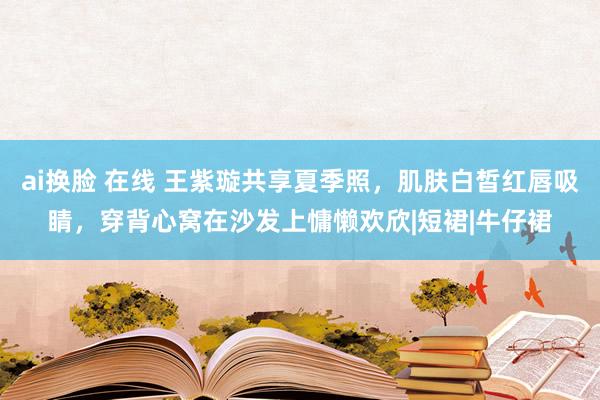 ai换脸 在线 王紫璇共享夏季照，肌肤白皙红唇吸睛，穿背心窝在沙发上慵懒欢欣|短裙|牛仔裙